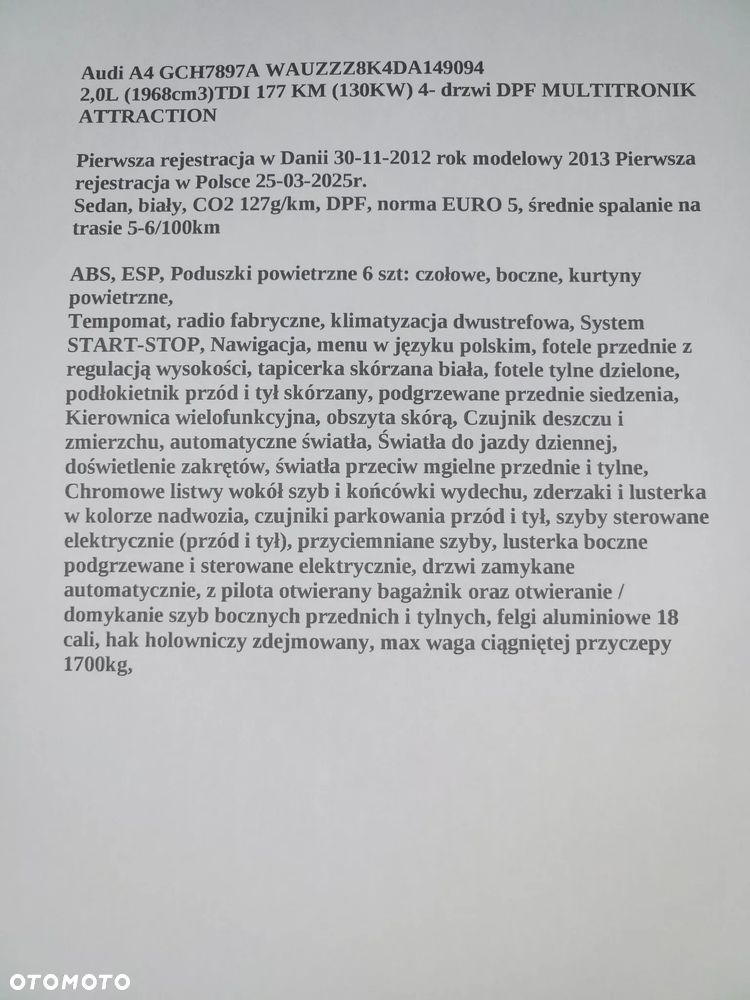 Audi A4 GCH7897A WAUZZZ8K4DA149094
2,0L (1968cm3)TDI 177 KM (130KW) 4- drzwi DPF MULTITRONIK ATTRACTION

Pierwsza rejestracja w Danii 30-11-2012 rok modelowy 2013 Pierwsza rejestracja w Polsce 25-03-2025r.
Sedan, biały, CO2 127g/km, DPF, norma EURO 5, średnie spalanie na trasie 5-6/100km

ABS, ESP, Poduszki powietrzne 6 szt: czołowe, boczne, kurtyny powietrzne,
Tempomat, radio fabryczne, klimatyzacja dwustrefowa, System START-STOP, Nawigacja, menu w języku polskim, fotele przednie z regulacją wysokości, tapicerka skórzana biała, fotele tylne dzielone, podłokietnik przód i tył skórzany, podgrzewane przednie siedzenia, Kierownica wielofunkcyjna, obszyta skórą, Czujnik deszczu i zmierzchu, automatyczne światła, Światła do jazdy dziennej, doświetlenie zakrętów, światła przeciw mgielne przednie i tylne, Chromowe listwy wokół szyb i końcówki wydechu, zderzaki i lusterka w kolorze nadwozia, czujniki parkowania przód i tył, szyby sterowane elektrycznie (przód i tył), przyciemniane szyby, lusterka boczne podgrzewane i sterowane elektrycznie, drzwi zamykane automatycznie, z pilota otwierany bagażnik oraz otwieranie / domykanie szyb bocznych przednich i tylnych, felgi aluminiowe 18 cali, hak holowniczy zdejmowany, max waga ciągniętej przyczepy 1700kg,

OTOMOTO